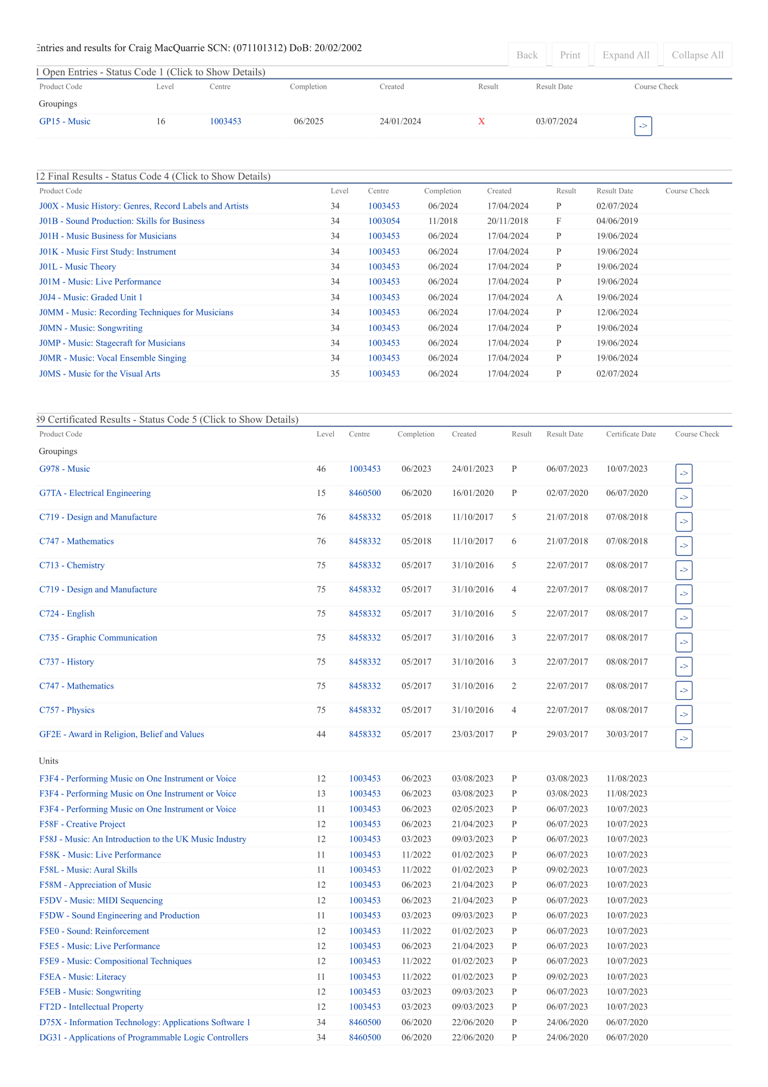 Entries and results for Craig MacQuarrie SCN: (071101312) DoB: 20/02/2002

Back Print Expand All Collapse All

1 Open Entries - Status Code 1 (Click to Show Details)

| Product Code | Level | Centre | Completion | Created | Result | Result Date | Course Check |
|---|---|---|---|---|---|---|---|
| Groupings | | | | | | | |
| GP15 - Music | 16 | 1003453 | 06/2025 | 24/01/2024 | X | 03/07/2024 | -> |

12 Final Results - Status Code 4 (Click to Show Details)

| Product Code | Level | Centre | Completion | Created | Result | Result Date | Course Check |
|---|---|---|---|---|---|---|---|
| J00X - Music History: Genres, Record Labels and Artists | 34 | 1003453 | 06/2024 | 17/04/2024 | P | 02/07/2024 | |
| J01B - Sound Production: Skills for Business | 34 | 1003054 | 11/2018 | 20/11/2018 | F | 04/06/2019 | |
| J01H - Music Business for Musicians | 34 | 1003453 | 06/2024 | 17/04/2024 | P | 19/06/2024 | |
| J01K - Music First Study: Instrument | 34 | 1003453 | 06/2024 | 17/04/2024 | P | 19/06/2024 | |
| J01L - Music Theory | 34 | 1003453 | 06/2024 | 17/04/2024 | P | 19/06/2024 | |
| J01M - Music: Live Performance | 34 | 1003453 | 06/2024 | 17/04/2024 | P | 19/06/2024 | |
| J0J4 - Music: Graded Unit 1 | 34 | 1003453 | 06/2024 | 17/04/2024 | A | 19/06/2024 | |
| J0MM - Music: Recording Techniques for Musicians | 34 | 1003453 | 06/2024 | 17/04/2024 | P | 12/06/2024 | |
| J0MN - Music: Songwriting | 34 | 1003453 | 06/2024 | 17/04/2024 | P | 19/06/2024 | |
| J0MP - Music: Stagecraft for Musicians | 34 | 1003453 | 06/2024 | 17/04/2024 | P | 19/06/2024 | |
| J0MR - Music: Vocal Ensemble Singing | 34 | 1003453 | 06/2024 | 17/04/2024 | P | 19/06/2024 | |
| J0MS - Music for the Visual Arts | 35 | 1003453 | 06/2024 | 17/04/2024 | P | 02/07/2024 | |

59 Certificated Results - Status Code 5 (Click to Show Details)

| Product Code | Level | Centre | Completion | Created | Result | Result Date | Certificate Date | Course Check |
|---|---|---|---|---|---|---|---|---|
| Groupings | | | | | | | | |
| G978 - Music | 46 | 1003453 | 06/2023 | 24/01/2023 | P | 06/07/2023 | 10/07/2023 | -> |
| G7TA - Electrical Engineering | 15 | 8460500 | 06/2020 | 16/01/2020 | P | 02/07/2020 | 06/07/2020 | -> |
| C719 - Design and Manufacture | 76 | 8458332 | 05/2018 | 11/10/2017 | 5 | 21/07/2018 | 07/08/2018 | -> |
| C747 - Mathematics | 76 | 8458332 | 05/2018 | 11/10/2017 | 6 | 21/07/2018 | 07/08/2018 | -> |
| C713 - Chemistry | 75 | 8458332 | 05/2017 | 31/10/2016 | 5 | 22/07/2017 | 08/08/2017 | -> |
| C719 - Design and Manufacture | 75 | 8458332 | 05/2017 | 31/10/2016 | 4 | 22/07/2017 | 08/08/2017 | -> |
| C724 - English | 75 | 8458332 | 05/2017 | 31/10/2016 | 5 | 22/07/2017 | 08/08/2017 | -> |
| C735 - Graphic Communication | 75 | 8458332 | 05/2017 | 31/10/2016 | 3 | 22/07/2017 | 08/08/2017 | -> |
| C737 - History | 75 | 8458332 | 05/2017 | 31/10/2016 | 3 | 22/07/2017 | 08/08/2017 | -> |
| C747 - Mathematics | 75 | 8458332 | 05/2017 | 31/10/2016 | 2 | 22/07/2017 | 08/08/2017 | -> |
| C757 - Physics | 75 | 8458332 | 05/2017 | 31/10/2016 | 4 | 22/07/2017 | 08/08/2017 | -> |
| GF2E - Award in Religion, Belief and Values | 44 | 8458332 | 05/2017 | 23/03/2017 | P | 29/03/2017 | 30/03/2017 | -> |
| Units | | | | | | | | |
| F3F4 - Performing Music on One Instrument or Voice | 12 | 1003453 | 06/2023 | 03/08/2023 | P | 03/08/2023 | 11/08/2023 | |
| F3F4 - Performing Music on One Instrument or Voice | 13 | 1003453 | 06/2023 | 03/08/2023 | P | 03/08/2023 | 11/08/2023 | |
| F3F4 - Performing Music on One Instrument or Voice | 11 | 1003453 | 06/2023 | 02/05/2023 | P | 06/07/2023 | 10/07/2023 | |
| F58F - Creative Project | 12 | 1003453 | 06/2023 | 21/04/2023 | P | 06/07/2023 | 10/07/2023 | |
| F58J - Music: An Introduction to the UK Music Industry | 12 | 1003453 | 03/2023 | 09/03/2023 | P | 06/07/2023 | 10/07/2023 | |
| F58K - Music: Live Performance | 11 | 1003453 | 11/2022 | 01/02/2023 | P | 06/07/2023 | 10/07/2023 | |
| F58L - Music: Aural Skills | 11 | 1003453 | 11/2022 | 01/02/2023 | P | 09/02/2023 | 10/07/2023 | |
| F58M - Appreciation of Music | 12 | 1003453 | 06/2023 | 21/04/2023 | P | 06/07/2023 | 10/07/2023 | |
| F5DV - Music: MIDI Sequencing | 12 | 1003453 | 06/2023 | 21/04/2023 | P | 06/07/2023 | 10/07/2023 | |
| F5DW - Sound Engineering and Production | 11 | 1003453 | 03/2023 | 09/03/2023 | P | 06/07/2023 | 10/07/2023 | |
| F5E0 - Sound: Reinforcement | 12 | 1003453 | 11/2022 | 01/02/2023 | P | 06/07/2023 | 10/07/2023 | |
| F5E5 - Music: Live Performance | 12 | 1003453 | 06/2023 | 21/04/2023 | P | 06/07/2023 | 10/07/2023 | |
| F5E9 - Music: Compositional Techniques | 12 | 1003453 | 11/2022 | 01/02/2023 | P | 06/07/2023 | 10/07/2023 | |
| F5EA - Music: Literacy | 11 | 1003453 | 11/2022 | 01/02/2023 | P | 09/02/2023 | 10/07/2023 | |
| F5EB - Music: Songwriting | 12 | 1003453 | 03/2023 | 09/03/2023 | P | 06/07/2023 | 10/07/2023 | |
| FT2D - Intellectual Property | 12 | 1003453 | 03/2023 | 09/03/2023 | P | 06/07/2023 | 10/07/2023 | |
| D75X - Information Technology: Applications Software 1 | 34 | 8460500 | 06/2020 | 22/06/2020 | P | 24/06/2020 | 06/07/2020 | |
| DG31 - Applications of Programmable Logic Controllers | 34 | 8460500 | 06/2020 | 22/06/2020 | P | 24/06/2020 | 06/07/2020 | |